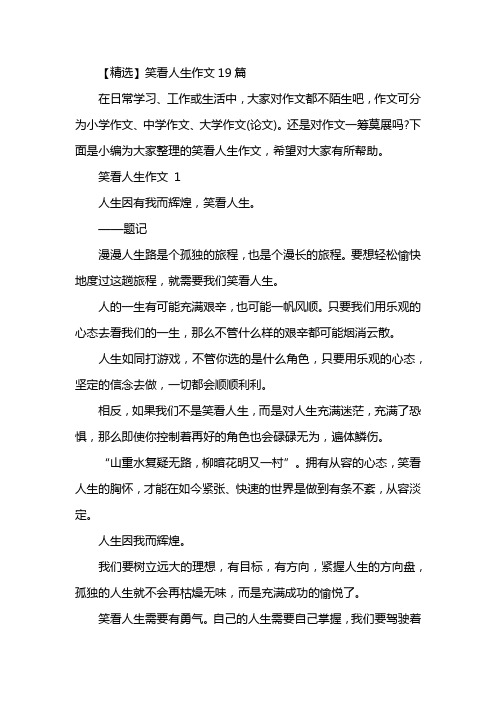 【精选】笑看人生作文 19 篇

在日常学习、工作或生活中，大家对作文都不陌生吧，作文可分为小学作文、中学作文、大学作文(论文)。还是对作文一筹莫展吗?下面是小编为大家整理的笑看人生作文，希望对大家有所帮助。

笑看人生作文 1

人生因有我而辉煌，笑看人生。

——题记

漫漫人生路是个孤独的旅程，也是个漫长的旅程。要想轻松愉快地度过这趟旅程，就需要我们笑看人生。

人的一生有可能充满艰辛，也可能一帆风顺。只要我们用乐观的心态去看我们的一生，那么不管什么样的艰辛都可能烟消云散。

人生如同打游戏，不管你选的是什么角色，只要用乐观的心态，坚定的信念去做，一切都会顺顺利利。

相反，如果我们不是笑看人生，而是对人生充满迷茫，充满了恐惧，那么即使你控制着再好的角色也会碌碌无为，遍体鳞伤。

“山重水复疑无路，柳暗花明又一村”。拥有从容的心态，笑看人生的胸怀，才能在如今紧张、快速的世界是做到有条不紊，从容淡定。

人生因我而辉煌。

我们要树立远大的理想，有目标，有方向，紧握人生的方向盘，孤独的人生就不会再枯燥无味，而是充满成功的愉悦了。

笑看人生需要有勇气。自己的人生需要自己掌握，我们要驾驶着